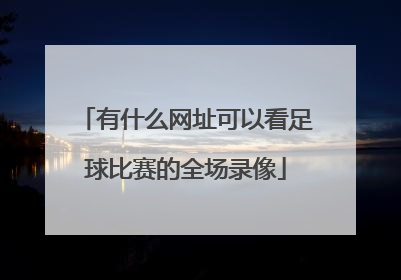 「有什么网址可以看足球比赛的全场录像」